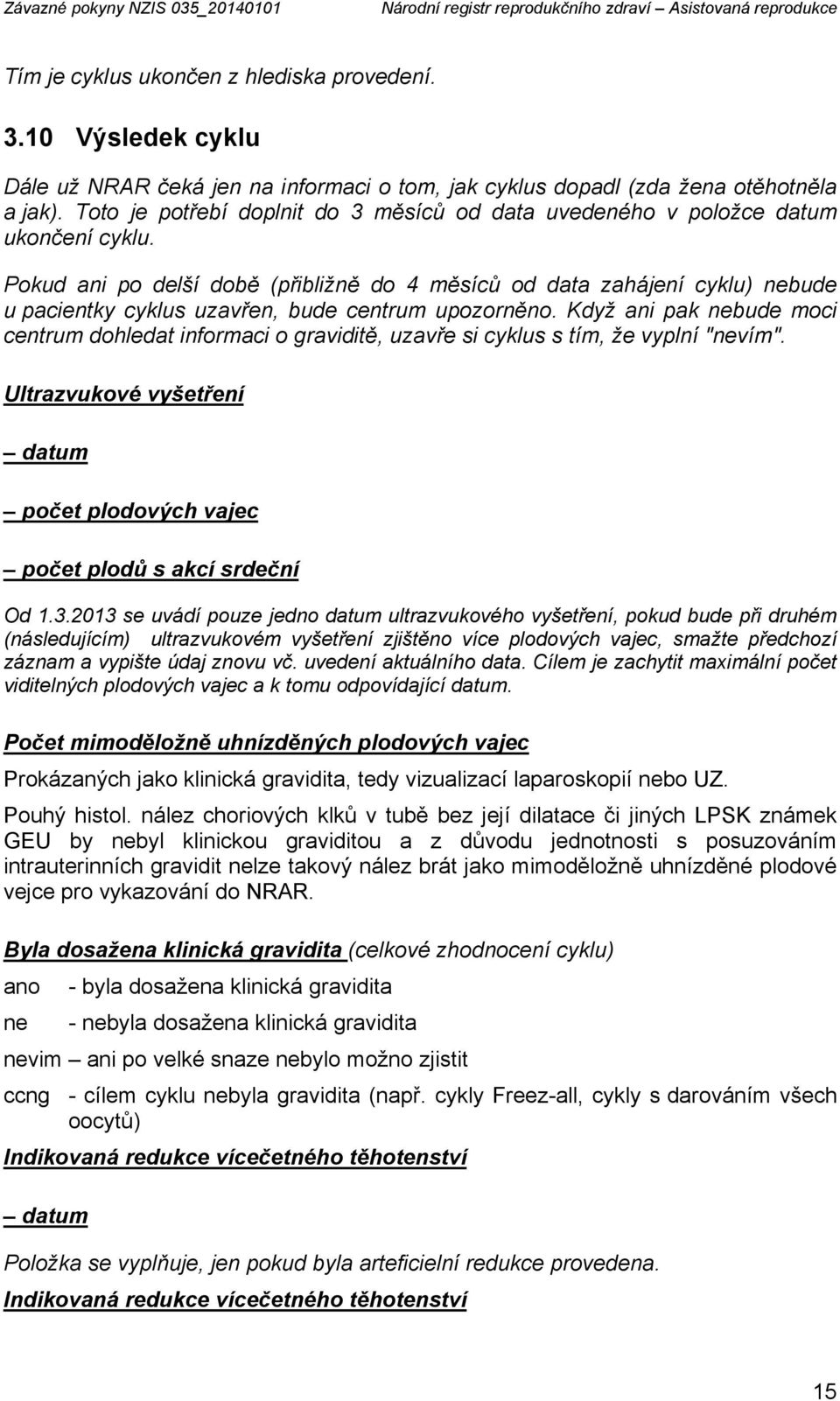 Závazné pokyny NZIS 035_20140101 Národní registr reprodukčního zdraví – Asistovaná reprodukce

Tím je cyklus ukončen z hlediska provedení.

3.10 Výsledek cyklu

Dále už NRAR čeká jen na informaci o tom, jak cyklus dopadl (zda žena otěhotněla a jak). Toto je potřebí doplnit do 3 měsíců od data uvedeného v položce datum ukončení cyklu.

Pokud ani po delší době (přibližně do 4 měsíců od data zahájení cyklu) nebude u pacientky cyklus uzavřen, bude centrum upozorněno. Když ani pak nebude moci centrum dohledat informaci o graviditě, uzavře si cyklus s tím, že vyplní "nevím".

Ultrazvukové vyšetření

– datum

– počet plodových vajec

– počet plodů s akcí srdeční

Od 1.3.2013 se uvádí pouze jedno datum ultrazvukového vyšetření, pokud bude při druhém (následujícím) ultrazvukovém vyšetření zjištěno více plodových vajec, smažte předchozí záznam a vypište údaj znovu vč. uvedení aktuálního data. Cílem je zachytit maximální počet viditelných plodových vajec a k tomu odpovídající datum.

Počet mimoděložně uhnízděných plodových vajec

Prokázaných jako klinická gravidita, tedy vizualizací laparoskopií nebo UZ.

Pouhý histol. nález choriových klků v tubě bez její dilatace či jiných LPSK známek GEU by nebyl klinickou graviditou a z důvodu jednotnosti s posuzováním intrauterinních gravidit nelze takový nález brát jako mimoděložně uhnízděné plodové vejce pro vykazování do NRAR.

Byla dosažena klinická gravidita (celkové zhodnocení cyklu)

ano - byla dosažena klinická gravidita

ne - nebyla dosažena klinická gravidita

nevim – ani po velké snaze nebylo možno zjistit

ccng - cílem cyklu nebyla gravidita (např. cykly Freez-all, cykly s darováním všech oocytů)

Indikovaná redukce vícečetného těhotenství

– datum

Položka se vyplňuje, jen pokud byla arteficielní redukce provedena.

Indikovaná redukce vícečetného těhotenství

15